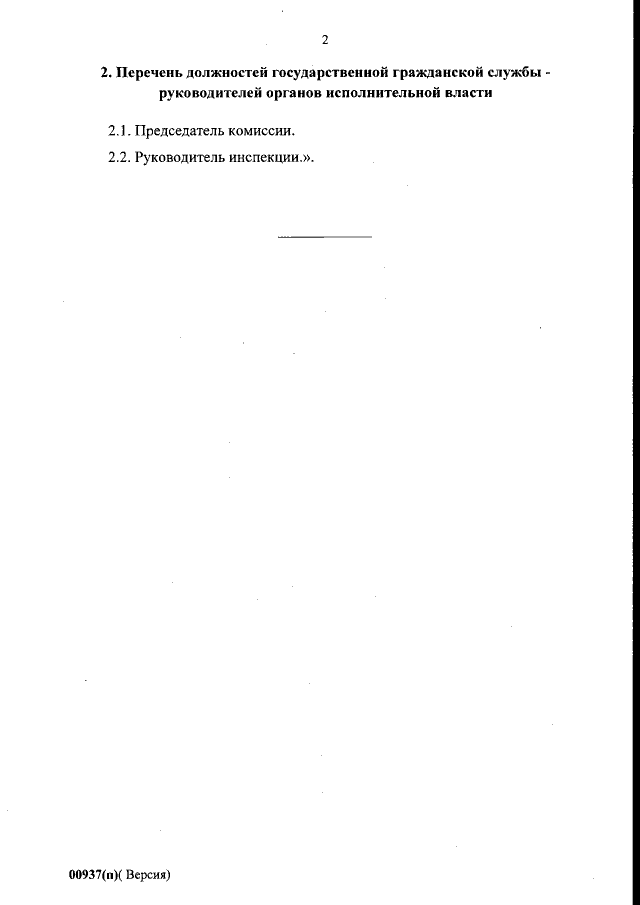 2

2. Перечень должностей государственной гражданской службы - руководителей органов исполнительной власти

2.1. Председатель комиссии.

2.2. Руководитель инспекции.».

00937(п)( Версия)